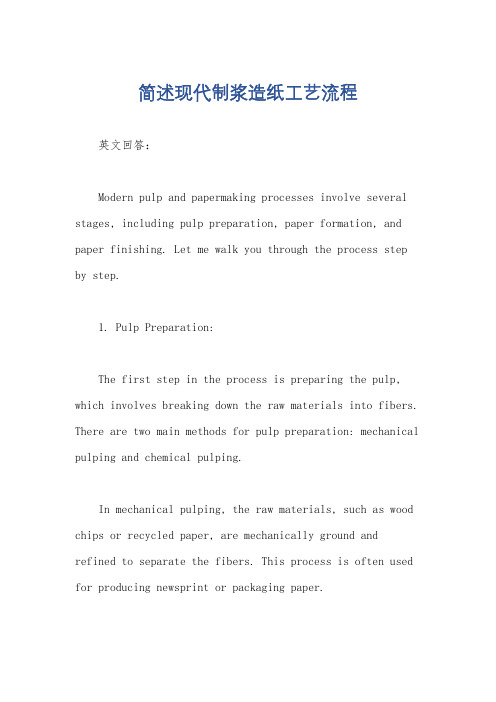 简述现代制浆造纸工艺流程

英文回答：

Modern pulp and papermaking processes involve several stages, including pulp preparation, paper formation, and paper finishing. Let me walk you through the process step by step.

1. Pulp Preparation:

The first step in the process is preparing the pulp, which involves breaking down the raw materials into fibers. There are two main methods for pulp preparation: mechanical pulping and chemical pulping.

In mechanical pulping, the raw materials, such as wood chips or recycled paper, are mechanically ground and refined to separate the fibers. This process is often used for producing newsprint or packaging paper.